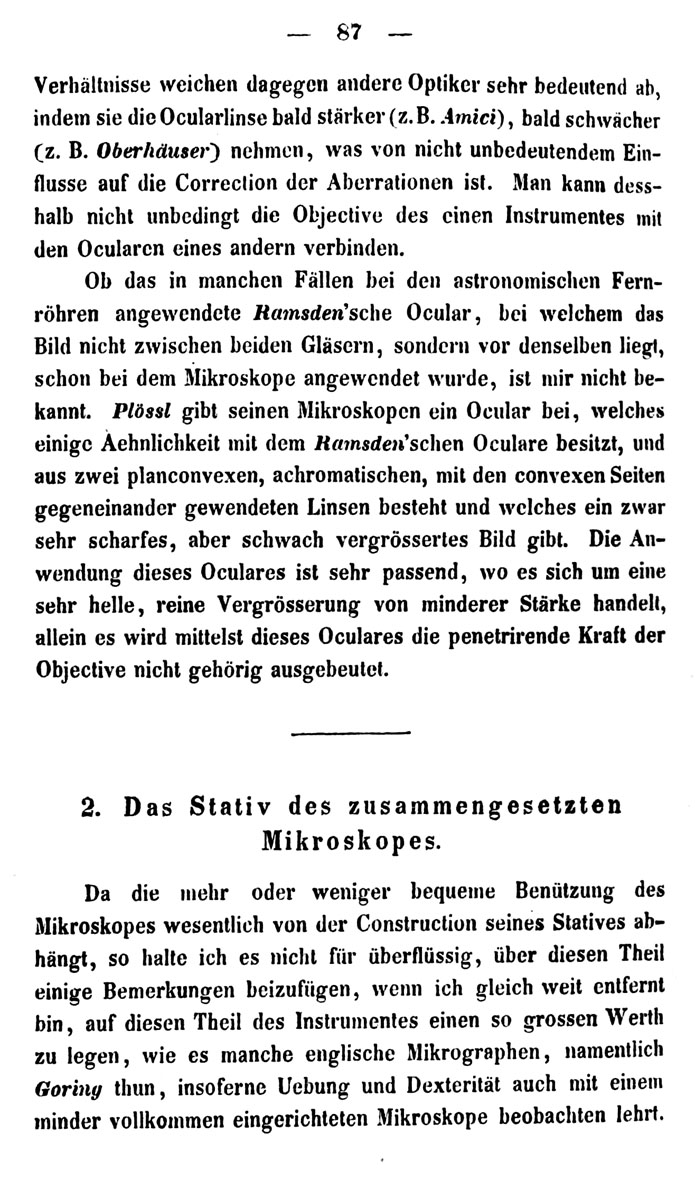 — 87 —

Verhältnisse weichen dagegen andere Optiker sehr bedeutend ab, indem sie die Ocularlinse bald stärker (z. B. Amici), bald schwächer (z. B. Oberhäuser) nehmen, was von nicht unbedeutendem Einflusse auf die Correction der Aberrationen ist. Man kann desshalb nicht unbedingt die Objective des einen Instrumentes mit den Ocularen eines andern verbinden.

Ob das in manchen Fällen bei den astronomischen Fernröhren angewendete Ramsden'sche Ocular, bei welchem das Bild nicht zwischen beiden Gläsern, sondern vor denselben liegt, schon bei dem Mikroskope angewendet wurde, ist mir nicht bekannt. Plössl gibt seinen Mikroskopen ein Ocular bei, welches einige Aehnlichkeit mit dem Ramsden'schen Oculare besitzt, und aus zwei planconvexen, achromatischen, mit den convexen Seiten gegeneinander gewendeten Linsen besteht und welches ein zwar sehr scharfes, aber schwach vergrössertes Bild gibt. Die Anwendung dieses Oculares ist sehr passend, wo es sich um eine sehr helle, reine Vergrösserung von minderer Stärke handelt, allein es wird mittelst dieses Oculares die penetrirende Kraft der Objective nicht gehörig ausgebeutet.

2. Das Stativ des zusammengesetzten Mikroskopes.

Da die mehr oder weniger bequeme Benützung des Mikroskopes wesentlich von der Construction seines Statives abhängt, so halte ich es nicht für überflüssig, über diesen Theil einige Bemerkungen beizufügen, wenn ich gleich weit entfernt bin, auf diesen Theil des Instrumentes einen so grossen Werth zu legen, wie es manche englische Mikrographen, namentlich Goring thun, insoferne Uebung und Dexterität auch mit einem minder vollkommen eingerichteten Mikroskope beobachten lehrt.